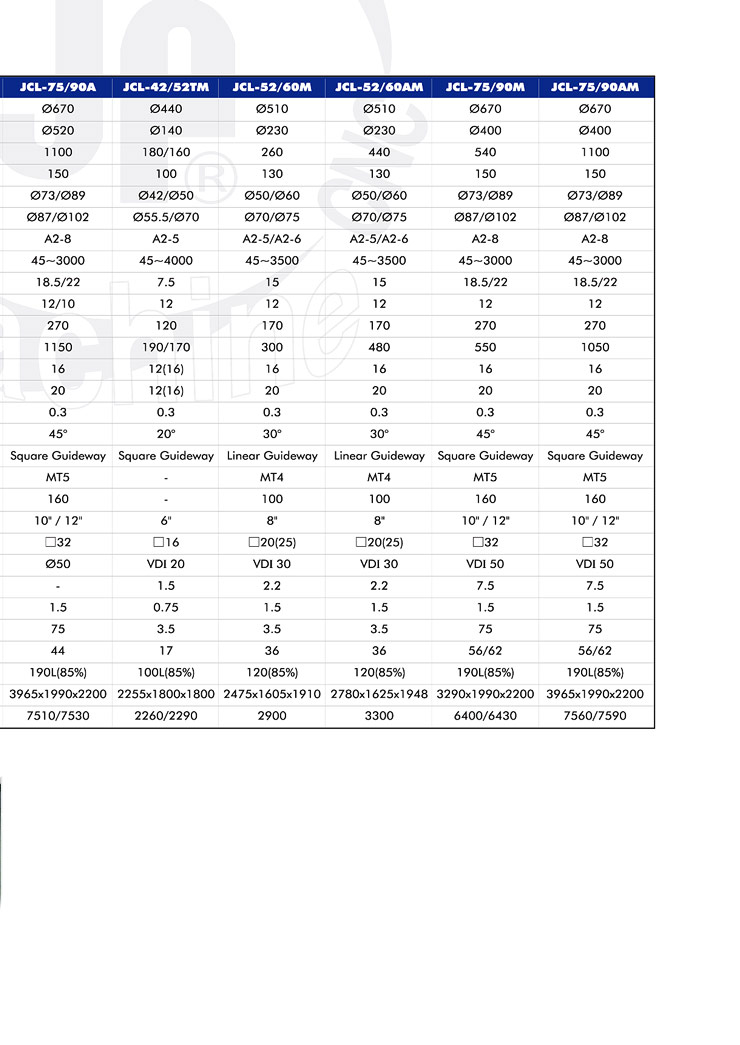 | JCL-75/90A | JCL-42/52TM | JCL-52/60M | JCL-52/60AM | JCL-75/90M | JCL-75/90AM |
|---|---|---|---|---|---|
| Ø670 | Ø440 | Ø510 | Ø510 | Ø670 | Ø670 |
| Ø520 | Ø140 | Ø230 | Ø230 | Ø400 | Ø400 |
| 1100 | 180/160 | 260 | 440 | 540 | 1100 |
| 150 | 100 | 130 | 130 | 150 | 150 |
| Ø73/Ø89 | Ø42/Ø50 | Ø50/Ø60 | Ø50/Ø60 | Ø73/Ø89 | Ø73/Ø89 |
| Ø87/Ø102 | Ø55.5/Ø70 | Ø70/Ø75 | Ø70/Ø75 | Ø87/Ø102 | Ø87/Ø102 |
| A2-8 | A2-5 | A2-5/A2-6 | A2-5/A2-6 | A2-8 | A2-8 |
| 45~3000 | 45~4000 | 45~3500 | 45~3500 | 45~3000 | 45~3000 |
| 18.5/22 | 7.5 | 15 | 15 | 18.5/22 | 18.5/22 |
| 12/10 | 12 | 12 | 12 | 12 | 12 |
| 270 | 120 | 170 | 170 | 270 | 270 |
| 1150 | 190/170 | 300 | 480 | 550 | 1050 |
| 16 | 12(16) | 16 | 16 | 16 | 16 |
| 20 | 12(16) | 20 | 20 | 20 | 20 |
| 0.3 | 0.3 | 0.3 | 0.3 | 0.3 | 0.3 |
| 45° | 20° | 30° | 30° | 45° | 45° |
| Square Guideway | Square Guideway | Linear Guideway | Linear Guideway | Square Guideway | Square Guideway |
| MT5 | - | MT4 | MT4 | MT5 | MT5 |
| 160 | - | 100 | 100 | 160 | 160 |
| 10" / 12" | 6" | 8" | 8" | 10" / 12" | 10" / 12" |
| □32 | □16 | □20(25) | □20(25) | □32 | □32 |
| Ø50 | VDI 20 | VDI 30 | VDI 30 | VDI 50 | VDI 50 |
| - | 1.5 | 2.2 | 2.2 | 7.5 | 7.5 |
| 1.5 | 0.75 | 1.5 | 1.5 | 1.5 | 1.5 |
| 75 | 3.5 | 3.5 | 3.5 | 75 | 75 |
| 44 | 17 | 36 | 36 | 56/62 | 56/62 |
| 190L(85%) | 100L(85%) | 120(85%) | 120(85%) | 190L(85%) | 190L(85%) |
| 3965x1990x2200 | 2255x1800x1800 | 2475x1605x1910 | 2780x1625x1948 | 3290x1990x2200 | 3965x1990x2200 |
| 7510/7530 | 2260/2290 | 2900 | 3300 | 6400/6430 | 7560/7590 |